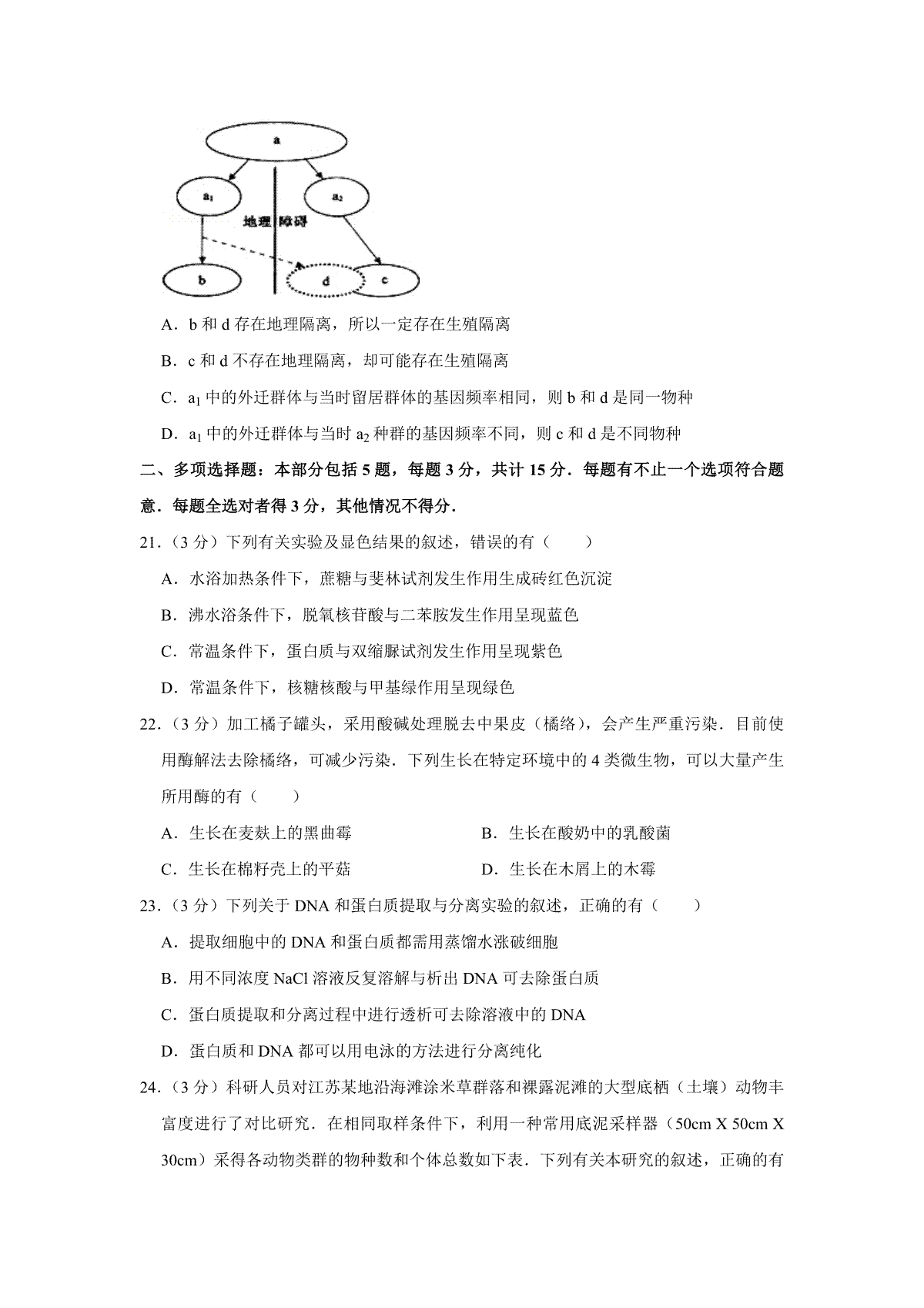 a

$a_1$

$a_2$

地理 障碍

b

d

c

A．b 和 d 存在地理隔离，所以一定存在生殖隔离

B．c 和 d 不存在地理隔离，却可能存在生殖隔离

C．$a_1$ 中的外迁群体与当时留居群体的基因频率相同，则 b 和 d 是同一物种

D．$a_1$ 中的外迁群体与当时 $a_2$ 种群的基因频率不同，则 c 和 d 是不同物种

二、多项选择题：本部分包括 5 题，每题 3 分，共计 15 分．每题有不止一个选项符合题意．每题全选对者得 3 分，其他情况不得分．

21．（3 分）下列有关实验及显色结果的叙述，错误的有（　　）

A．水浴加热条件下，蔗糖与斐林试剂发生作用生成砖红色沉淀

B．沸水浴条件下，脱氧核苷酸与二苯胺发生作用呈现蓝色

C．常温条件下，蛋白质与双缩脲试剂发生作用呈现紫色

D．常温条件下，核糖核酸与甲基绿作用呈现绿色

22．（3 分）加工橘子罐头，采用酸碱处理脱去中果皮（橘络），会产生严重污染．目前使用酶解法去除橘络，可减少污染．下列生长在特定环境中的 4 类微生物，可以大量产生所用酶的有（　　）

A．生长在麦麸上的黑曲霉

B．生长在酸奶中的乳酸菌

C．生长在棉籽壳上的平菇

D．生长在木屑上的木霉

23．（3 分）下列关于 DNA 和蛋白质提取与分离实验的叙述，正确的有（　　）

A．提取细胞中的 DNA 和蛋白质都需用蒸馏水涨破细胞

B．用不同浓度 NaCl 溶液反复溶解与析出 DNA 可去除蛋白质

C．蛋白质提取和分离过程中进行透析可去除溶液中的 DNA

D．蛋白质和 DNA 都可以用电泳的方法进行分离纯化

24．（3 分）科研人员对江苏某地沿海滩涂米草群落和裸露泥滩的大型底栖（土壤）动物丰富度进行了对比研究．在相同取样条件下，利用一种常用底泥采样器（50cm X 50cm X 30cm）采得各动物类群的物种数和个体总数如下表．下列有关本研究的叙述，正确的有